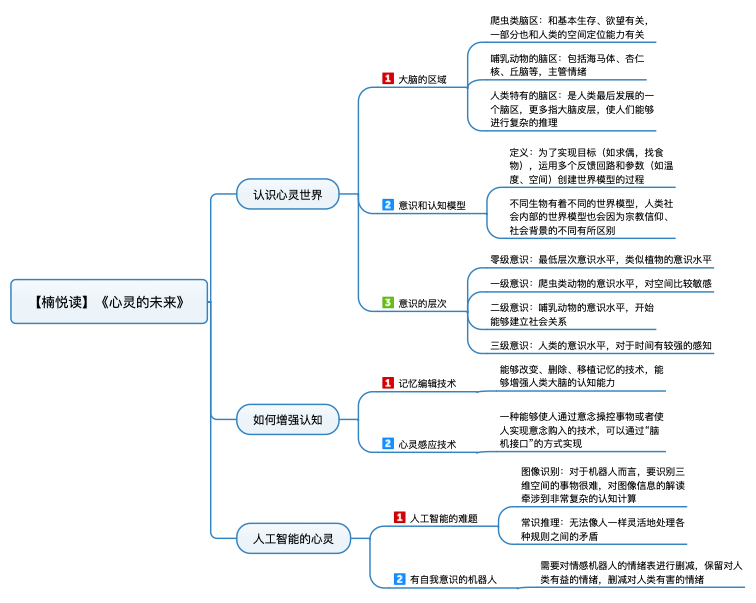 【楠悦读】《心灵的未来》

认识心灵世界

1 大脑的区域

爬虫类脑区：和基本生存、欲望有关，一部分也和人类的空间定位能力有关

哺乳动物的脑区：包括海马体、杏仁核、丘脑等，主管情绪

人类特有的脑区：是人类最后发展的一个脑区，更多指大脑皮层，使人们能够进行复杂的推理

2 意识和认知模型

定义：为了实现目标（如求偶，找食物），运用多个反馈回路和参数（如温度、空间）创建世界模型的过程

不同生物有着不同的世界模型，人类社会内部的世界模型也会因为宗教信仰、社会背景的不同有所区别

3 意识的层次

零级意识：最低层次意识水平，类似植物的意识水平

一级意识：爬虫类动物的意识水平，对空间比较敏感

二级意识：哺乳动物的意识水平，开始能够建立社会关系

三级意识：人类的意识水平，对于时间有较强的感知

如何增强认知

1 记忆编辑技术

能够改变、删除、移植记忆的技术，能够增强人类大脑的认知能力

2 心灵感应技术

一种能够使人通过意念操控事物或者使人实现意念购入的技术，可以通过“脑机接口”的方式实现

人工智能的心灵

1 人工智能的难题

图像识别：对于机器人而言，要识别三维空间的事物很难，对图像信息的解读牵涉到非常复杂的认知计算

常识推理：无法像人一样灵活地处理各种规则之间的矛盾

2 有自我意识的机器人

需要对情感机器人的情绪表进行删减，保留对人类有益的情绪，删减对人类有害的情绪